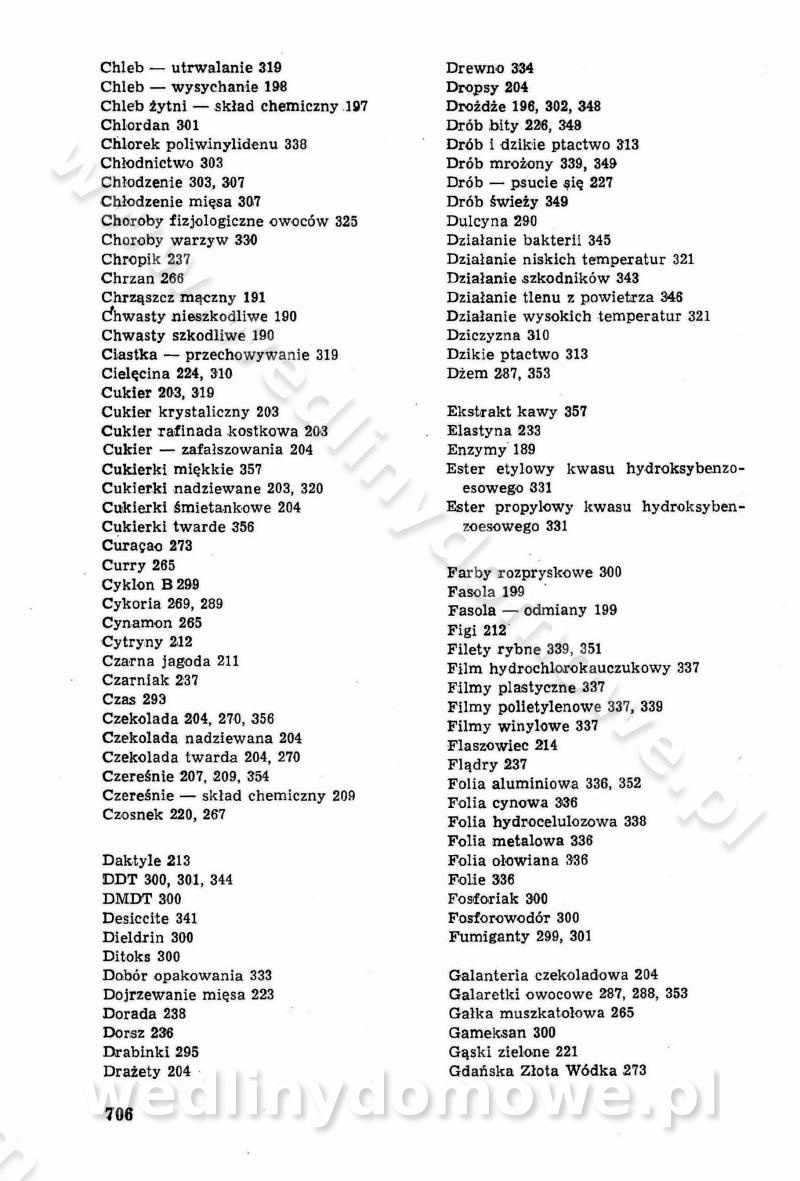 Chleb — utrwalanie 319
Chleb — wysychanie 198
Chleb żytni — skład chemiczny 197
Chlordan 301
Chlorek poliwinylidenu 338
Chłodnictwo 303
Chłodzenie 303, 307
Chłodzenie mięsa 307
Choroby fizjologiczne owoców 325
Choroby warzyw 330
Chropik 237
Chrzan 266
Chrząszcz mączny 191
Chwasty nieszkodliwe 190
Chwasty szkodliwe 190
Ciastka — przechowywanie 319
Cielęcina 224, 310
Cukier 203, 319
Cukier krystaliczny 203
Cukier rafinada kostkowa 203
Cukier — zafałszowania 204
Cukierki miękkie 357
Cukierki nadziewane 203, 320
Cukierki śmietankowe 204
Cukierki twarde 356
Curaçao 273
Curry 265
Cyklon B 299
Cykoria 269, 289
Cynamon 265
Cytryny 212
Czarna jagoda 211
Czarniak 237
Czas 293
Czekolada 204, 270, 356
Czekolada nadziewana 204
Czekolada twarda 204, 270
Czereśnie 207, 209, 354
Czereśnie — skład chemiczny 209
Czosnek 220, 267

Daktyle 213
DDT 300, 301, 344
DMDT 300
Desiccite 341
Dieldrin 300
Ditoks 300
Dobór opakowania 333
Dojrzewanie mięsa 223
Dorada 238
Dorsz 236
Drabinki 295
Drażety 204

Drewno 334
Dropsy 204
Drożdże 196, 302, 348
Drób bity 226, 348
Drób i dzikie ptactwo 313
Drób mrożony 339, 349
Drób — psucie się 227
Drób świeży 349
Dulcyna 290
Działanie bakterii 345
Działanie niskich temperatur 321
Działanie szkodników 343
Działanie tlenu z powietrza 346
Działanie wysokich temperatur 321
Dziczyzna 310
Dzikie ptactwo 313
Dżem 287, 353

Ekstrakt kawy 357
Elastyna 233
Enzymy 189
Ester etylowy kwasu hydroksybenzoesowego 331
Ester propylowy kwasu hydroksybenzoesowego 331

Farby rozpryskowe 300
Fasola 199
Fasola — odmiany 199
Figi 212
Filety rybne 339, 351
Film hydrochlorokauczukowy 337
Filmy plastyczne 337
Filmy polietylenowe 337, 339
Filmy winylowe 337
Flaszowiec 214
Flądry 237
Folia aluminiowa 336, 352
Folia cynowa 336
Folia hydrocelulozowa 338
Folia metalowa 336
Folia ołowiana 336
Folie 336
Fosforiak 300
Fosforowodór 300
Fumiganty 299, 301

Galanteria czekoladowa 204
Galaretki owocowe 287, 288, 353
Gałka muszkatołowa 265
Gameksan 300
Gąski zielone 221
Gdańska Złota Wódka 273

706

wedlinydomowe.pl